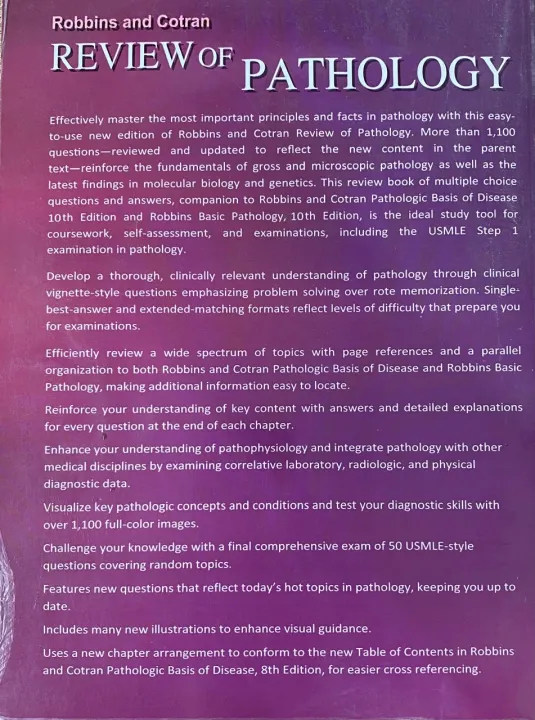 Robbins and Cotran
REVIEW OF PATHOLOGY

Effectively master the most important principles and facts in pathology with this easy-to-use new edition of Robbins and Cotran Review of Pathology. More than 1,100 questions—reviewed and updated to reflect the new content in the parent text—reinforce the fundamentals of gross and microscopic pathology as well as the latest findings in molecular biology and genetics. This review book of multiple choice questions and answers, companion to Robbins and Cotran Pathologic Basis of Disease 10th Edition and Robbins Basic Pathology, 10th Edition, is the ideal study tool for coursework, self-assessment, and examinations, including the USMLE Step 1 examination in pathology.

Develop a thorough, clinically relevant understanding of pathology through clinical vignette-style questions emphasizing problem solving over rote memorization. Single-best-answer and extended-matching formats reflect levels of difficulty that prepare you for examinations.

Efficiently review a wide spectrum of topics with page references and a parallel organization to both Robbins and Cotran Pathologic Basis of Disease and Robbins Basic Pathology, making additional information easy to locate.

Reinforce your understanding of key content with answers and detailed explanations for every question at the end of each chapter.

Enhance your understanding of pathophysiology and integrate pathology with other medical disciplines by examining correlative laboratory, radiologic, and physical diagnostic data.

Visualize key pathologic concepts and conditions and test your diagnostic skills with over 1,100 full-color images.

Challenge your knowledge with a final comprehensive exam of 50 USMLE-style questions covering random topics.

Features new questions that reflect today's hot topics in pathology, keeping you up to date.

Includes many new illustrations to enhance visual guidance.

Uses a new chapter arrangement to conform to the new Table of Contents in Robbins and Cotran Pathologic Basis of Disease, 8th Edition, for easier cross referencing.